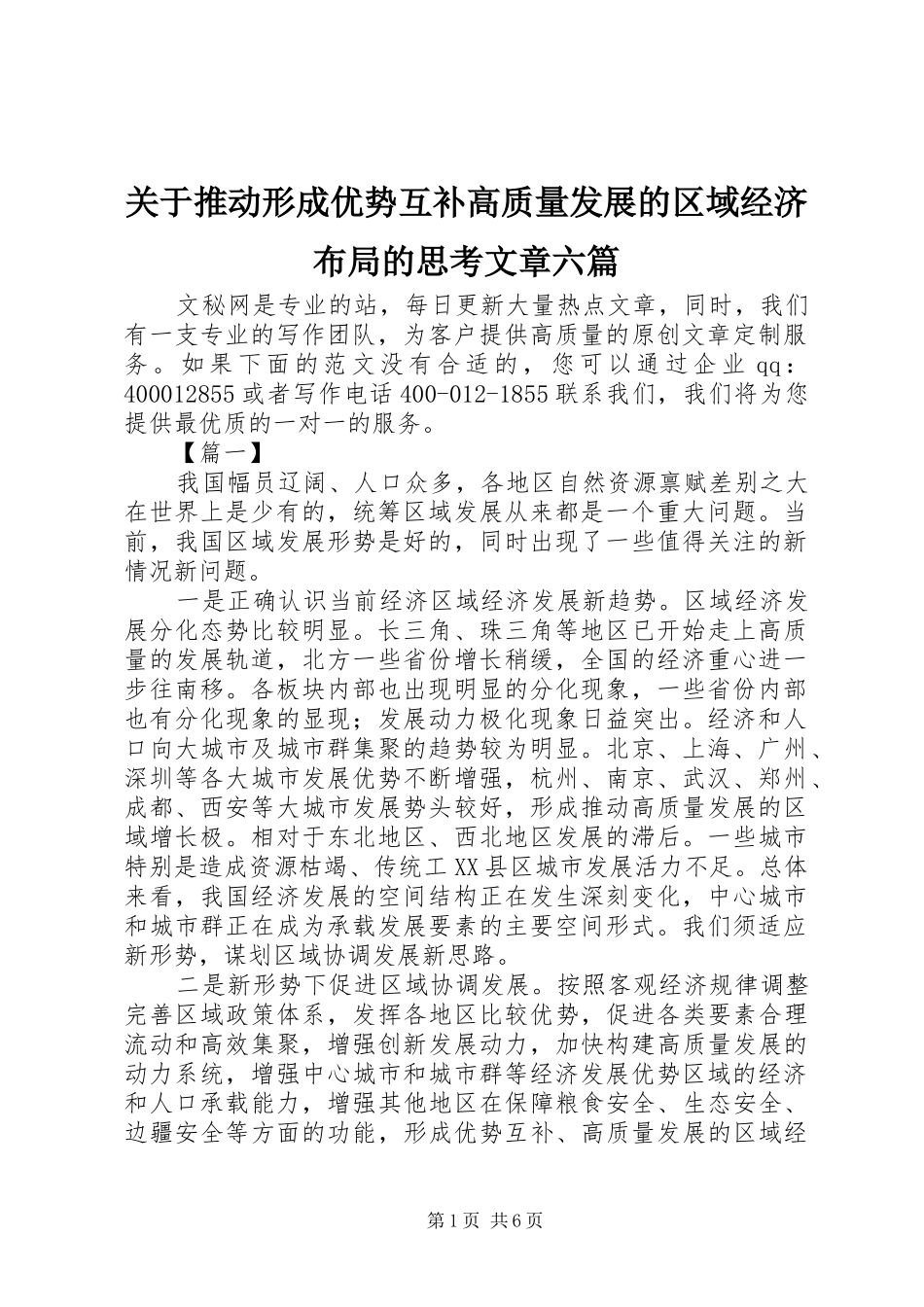 关于推动形成优势互补高质量发展的区域经济布局的思考文章六篇

文秘网是专业的站，每日更新大量热点文章，同时，我们有一支专业的写作团队，为客户提供高质量的原创文章定制服务。如果下面的范文没有合适的，您可以通过企业 qq：400012855 或者写作电话 400-012-1855 联系我们，我们将为您提供最优质的一对一的服务。

【篇一】

我国幅员辽阔、人口众多，各地区自然资源禀赋差别之大在世界上是少有的，统筹区域发展从来都是一个重大问题。当前，我国区域发展形势是好的，同时出现了一些值得关注的新情况新问题。

一是正确认识当前经济区域经济发展新趋势。区域经济发展分化态势比较明显。长三角、珠三角等地区已开始走上高质量的发展轨道，北方一些省份增长稍缓，全国的经济重心进一步往南移。各板块内部也出现明显的分化现象，一些省份内部也有分化现象的显现；发展动力极化现象日益突出。经济和人口向大城市及城市群集聚的趋势较为明显。北京、上海、广州、深圳等各大城市发展优势不断增强，杭州、南京、武汉、郑州、成都、西安等大城市发展势头较好，形成推动高质量发展的区域增长极。相对于东北地区、西北地区发展的滞后。一些城市特别是造成资源枯竭、传统工 XX 县区城市发展活力不足。总体来看，我国经济发展的空间结构正在发生深刻变化，中心城市和城市群正在成为承载发展要素的主要空间形式。我们须适应新形势，谋划区域协调发展新思路。

二是新形势下促进区域协调发展。按照客观经济规律调整完善区域政策体系，发挥各地区比较优势，促进各类要素合理流动和高效集聚，增强创新发展动力，加快构建高质量发展的动力系统，增强中心城市和城市群等经济发展优势区域的经济和人口承载能力，增强其他地区在保障粮食安全、生态安全、边疆安全等方面的功能，形成优势互补、高质量发展的区域经

第 1 页 共 6 页